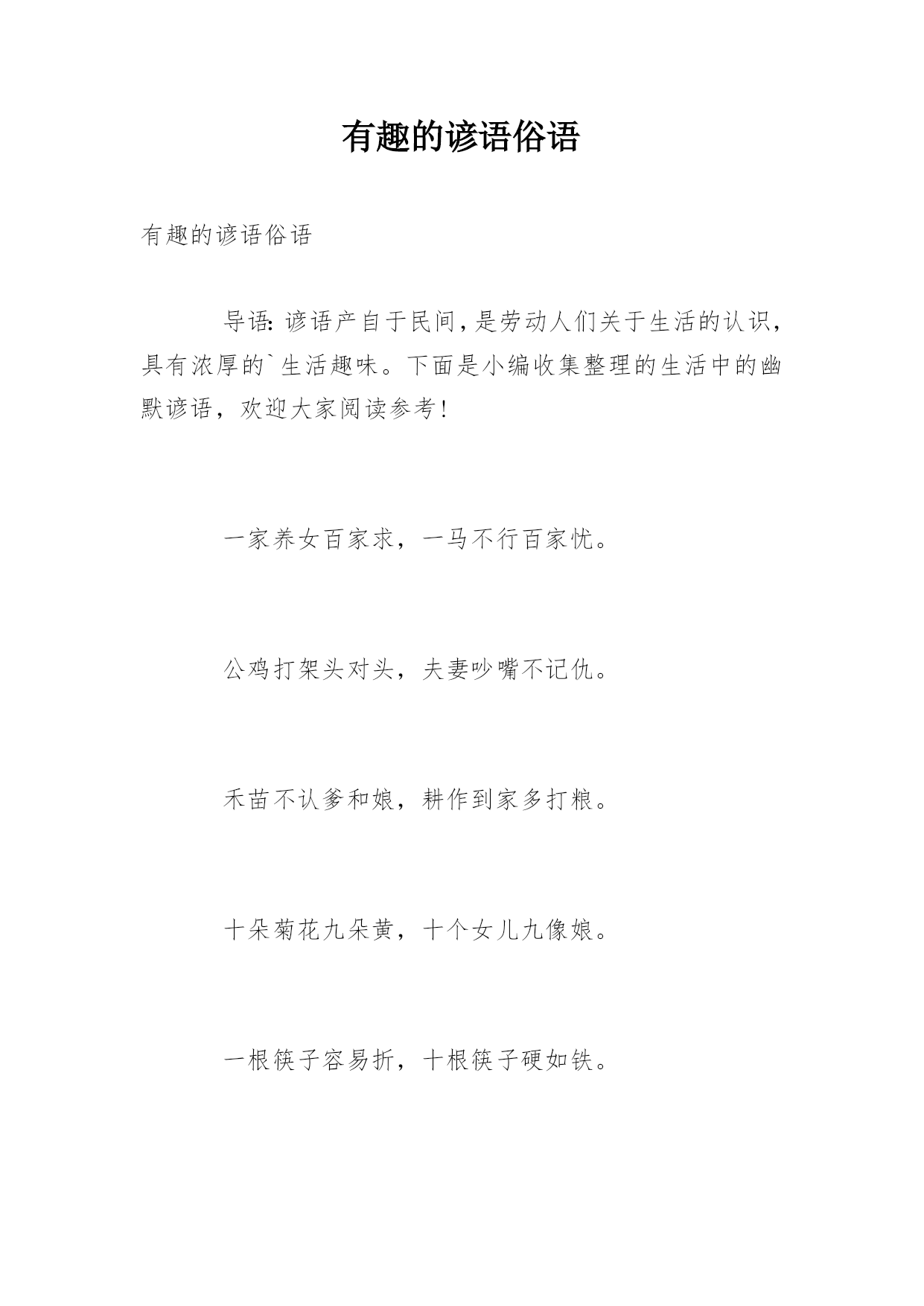 有趣的谚语俗语

有趣的谚语俗语

导语：谚语产自于民间，是劳动人们关于生活的认识，具有浓厚的`生活趣味。下面是小编收集整理的生活中的幽默谚语，欢迎大家阅读参考！

一家养女百家求，一马不行百家忧。

公鸡打架头对头，夫妻吵嘴不记仇。

禾苗不认爹和娘，耕作到家多打粮。

十朵菊花九朵黄，十个女儿九像娘。

一根筷子容易折，十根筷子硬如铁。